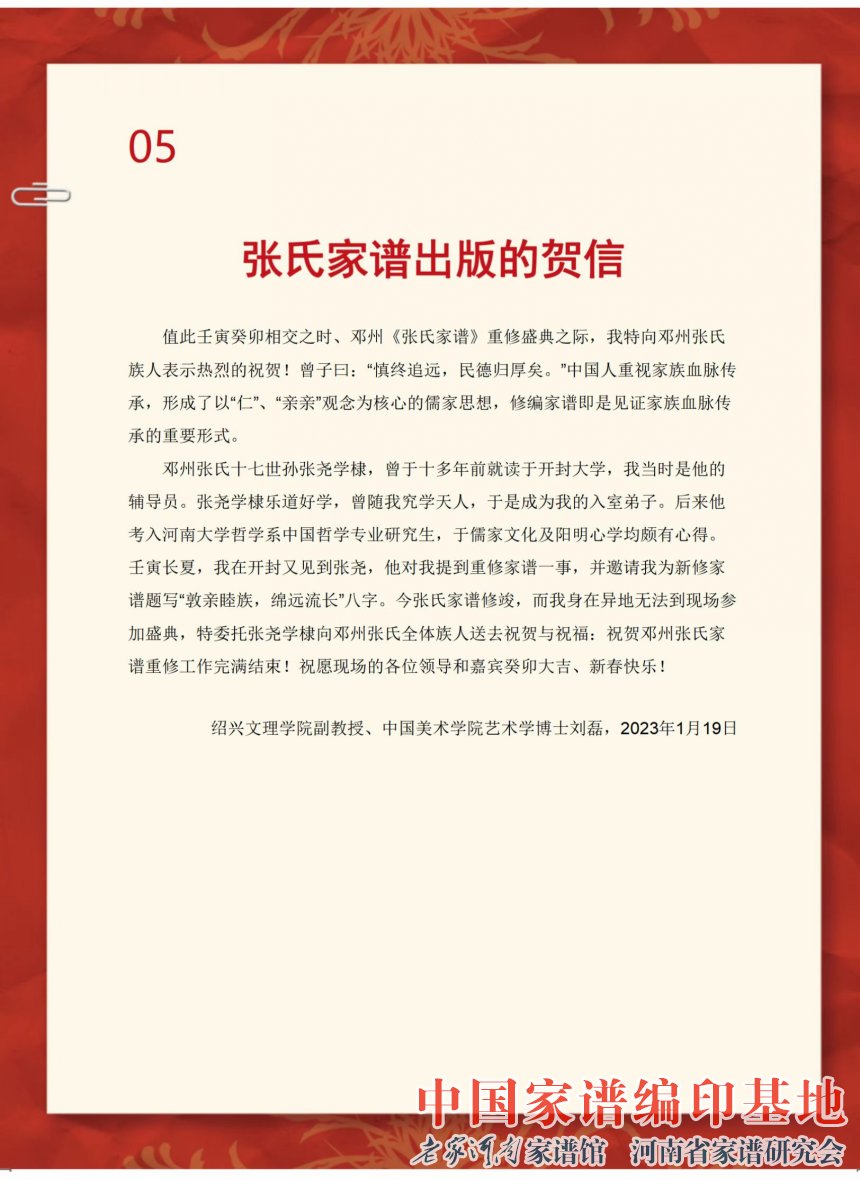 05

张氏家谱出版的贺信

值此壬寅癸卯相交之时、邓州《张氏家谱》重修盛典之际，我特向邓州张氏族人表示热烈的祝贺！曾子曰：“慎终追远，民德归厚矣。”中国人重视家族血脉传承，形成了以“仁”、“亲亲”观念为核心的儒家思想，修编家谱即是见证家族血脉传承的重要形式。

邓州张氏十七世孙张尧学棣，曾于十多年前就读于开封大学，我当时是他的辅导员。张尧学棣乐道好学，曾随我究学天人，于是成为我的入室弟子。后来他考入河南大学哲学系中国哲学专业研究生，于儒家文化及阳明心学均颇有心得。壬寅长夏，我在开封又见到张尧，他对我提到重修家谱一事，并邀请我为新修家谱题写“敦亲睦族，绵远流长”八字。今张氏家谱修竣，而我身在异地无法到现场参加盛典，特委托张尧学棣向邓州张氏全体族人送去祝贺与祝福：祝贺邓州张氏家谱重修工作完满结束！祝愿现场的各位领导和嘉宾癸卯大吉、新春快乐！

绍兴文理学院副教授、中国美术学院艺术学博士刘磊，2023年1月19日

中国家谱编印基地
老家河南家谱馆 河南省家谱研究会